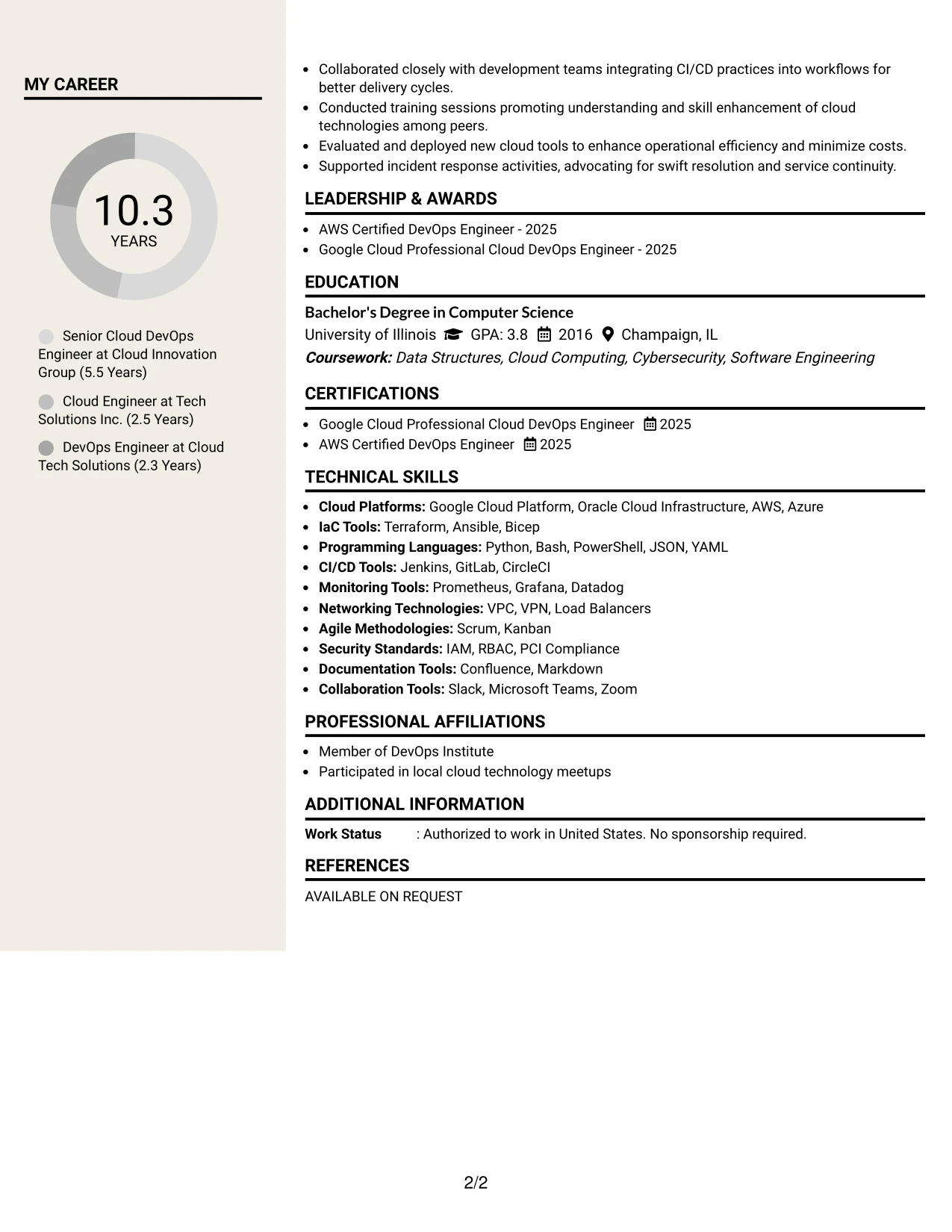 MY CAREER

10.3
YEARS

Senior Cloud DevOps Engineer at Cloud Innovation Group (5.5 Years)

Cloud Engineer at Tech Solutions Inc. (2.5 Years)

DevOps Engineer at Cloud Tech Solutions (2.3 Years)

• Collaborated closely with development teams integrating CI/CD practices into workflows for better delivery cycles.
• Conducted training sessions promoting understanding and skill enhancement of cloud technologies among peers.
• Evaluated and deployed new cloud tools to enhance operational efficiency and minimize costs.
• Supported incident response activities, advocating for swift resolution and service continuity.

LEADERSHIP & AWARDS

• AWS Certified DevOps Engineer - 2025
• Google Cloud Professional Cloud DevOps Engineer - 2025

EDUCATION

Bachelor's Degree in Computer Science
University of Illinois GPA: 3.8 2016 Champaign, IL
Coursework: Data Structures, Cloud Computing, Cybersecurity, Software Engineering

CERTIFICATIONS

• Google Cloud Professional Cloud DevOps Engineer 2025
• AWS Certified DevOps Engineer 2025

TECHNICAL SKILLS

• Cloud Platforms: Google Cloud Platform, Oracle Cloud Infrastructure, AWS, Azure
• IaC Tools: Terraform, Ansible, Bicep
• Programming Languages: Python, Bash, PowerShell, JSON, YAML
• CI/CD Tools: Jenkins, GitLab, CircleCI
• Monitoring Tools: Prometheus, Grafana, Datadog
• Networking Technologies: VPC, VPN, Load Balancers
• Agile Methodologies: Scrum, Kanban
• Security Standards: IAM, RBAC, PCI Compliance
• Documentation Tools: Confluence, Markdown
• Collaboration Tools: Slack, Microsoft Teams, Zoom

PROFESSIONAL AFFILIATIONS

• Member of DevOps Institute
• Participated in local cloud technology meetups

ADDITIONAL INFORMATION

Work Status : Authorized to work in United States. No sponsorship required.

REFERENCES

AVAILABLE ON REQUEST

2/2